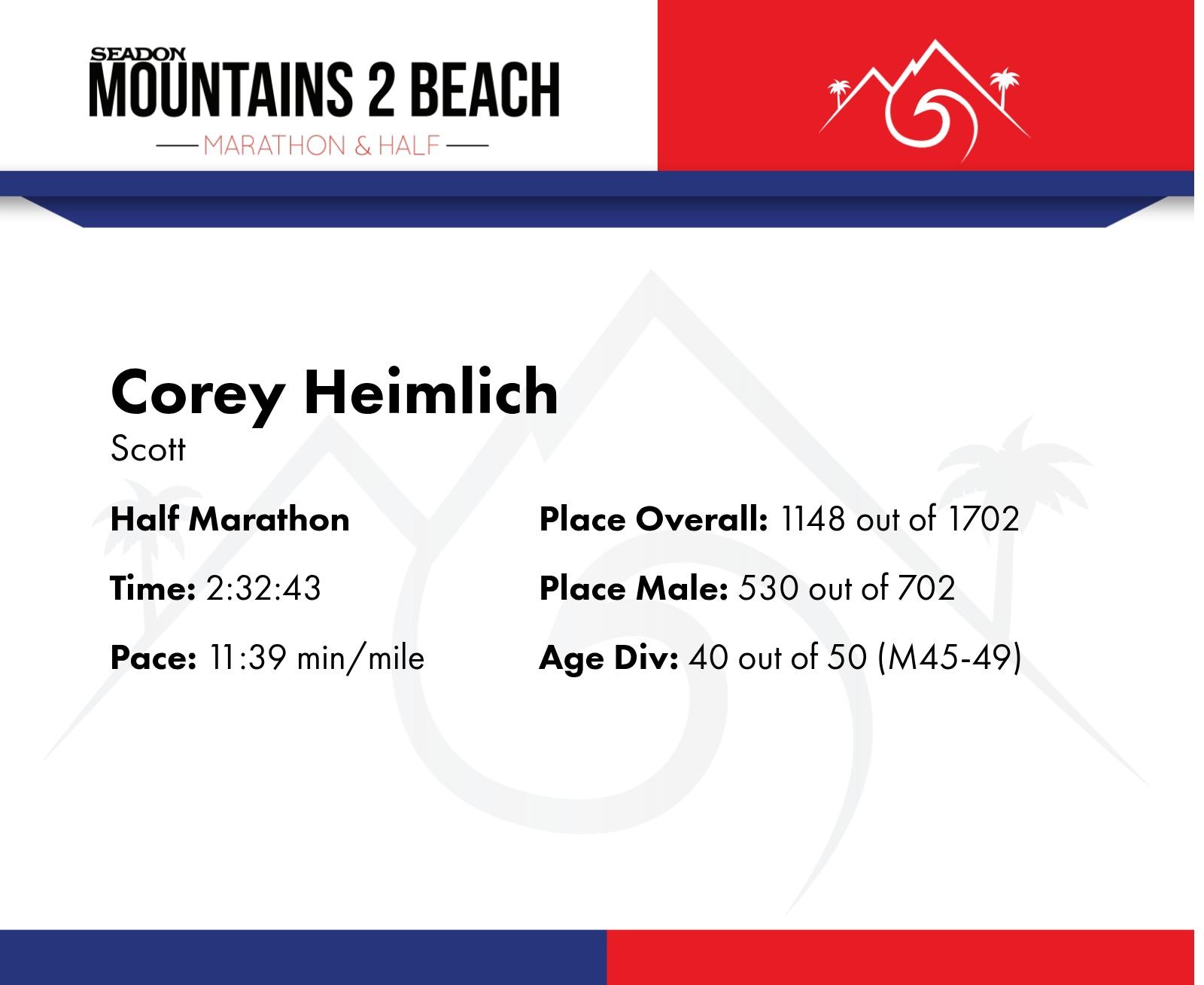 SEADON
MOUNTAINS 2 BEACH
MARATHON & HALF

Corey Heimlich
Scott

Half Marathon

Time: 2:32:43

Pace: 11:39 min/mile

Place Overall: 1148 out of 1702

Place Male: 530 out of 702

Age Div: 40 out of 50 (M45-49)